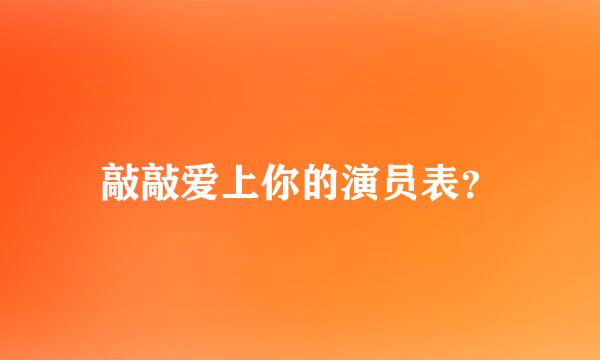 敲敲爱上你的演员表？